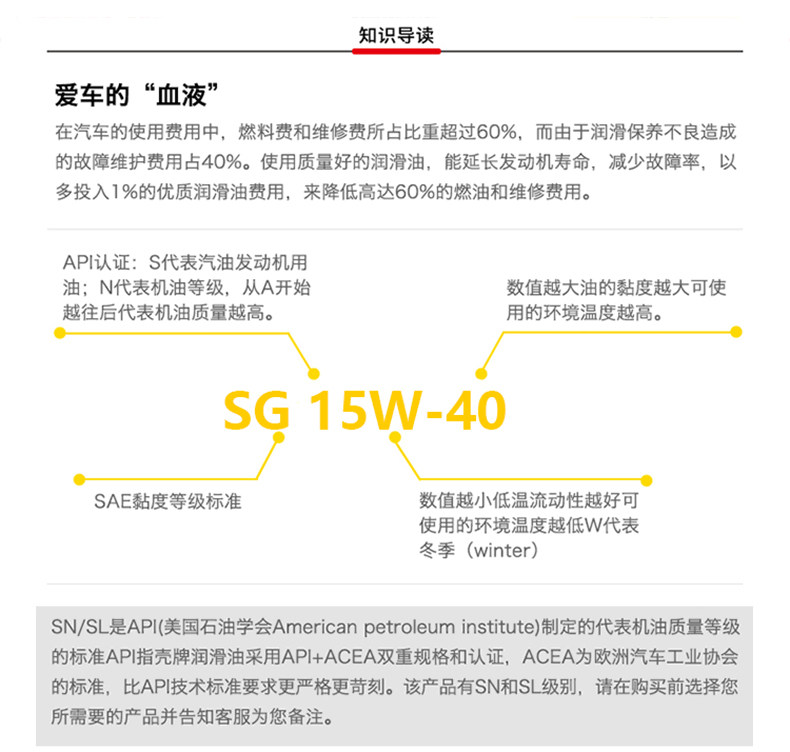 知识导读

爱车的“血液”

在汽车的使用费用中，燃料费和维修费所占比重超过60%，而由于润滑保养不良造成的故障维护费用占40%。使用质量好的润滑油，能延长发动机寿命，减少故障率，以多投入1%的优质润滑油费用，来降低高达60%的燃油和维修费用。

API认证：S代表汽油发动机用油；N代表机油等级，从A开始越往后代表机油质量越高。

数值越大油的黏度越大可使用的环境温度越高。

SG 15W-40

SAE黏度等级标准

数值越小低温流动性越好可使用的环境温度越低W代表冬季（winter）

SN/SL是API(美国石油学会American petroleum institute)制定的代表机油质量等级的标准API指壳牌润滑油采用API+ACEA双重规格和认证，ACEA为欧洲汽车工业协会的标准，比API技术标准要求更严格更苛刻。该产品有SN和SL级别，请在购买前选择您所需要的产品并告知客服为您备注。